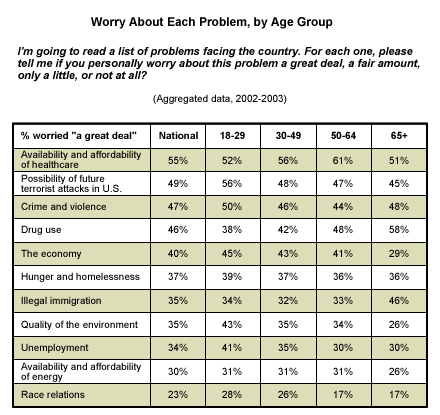 Worry About Each Problem, by Age Group

I'm going to read a list of problems facing the country. For each one, please tell me if you personally worry about this problem a great deal, a fair amount, only a little, or not at all?

(Aggregated data, 2002-2003)

| % worried "a great deal" | National | 18-29 | 30-49 | 50-64 | 65+ |
|---|---|---|---|---|---|
| Availability and affordability of healthcare | 55% | 52% | 56% | 61% | 51% |
| Possibility of future terrorist attacks in U.S. | 49% | 56% | 48% | 47% | 45% |
| Crime and violence | 47% | 50% | 46% | 44% | 48% |
| Drug use | 46% | 38% | 42% | 48% | 58% |
| The economy | 40% | 45% | 43% | 41% | 29% |
| Hunger and homelessness | 37% | 39% | 37% | 36% | 36% |
| Illegal immigration | 35% | 34% | 32% | 33% | 46% |
| Quality of the environment | 35% | 43% | 35% | 34% | 26% |
| Unemployment | 34% | 41% | 35% | 30% | 30% |
| Availability and affordability of energy | 30% | 31% | 31% | 31% | 26% |
| Race relations | 23% | 28% | 26% | 17% | 17% |